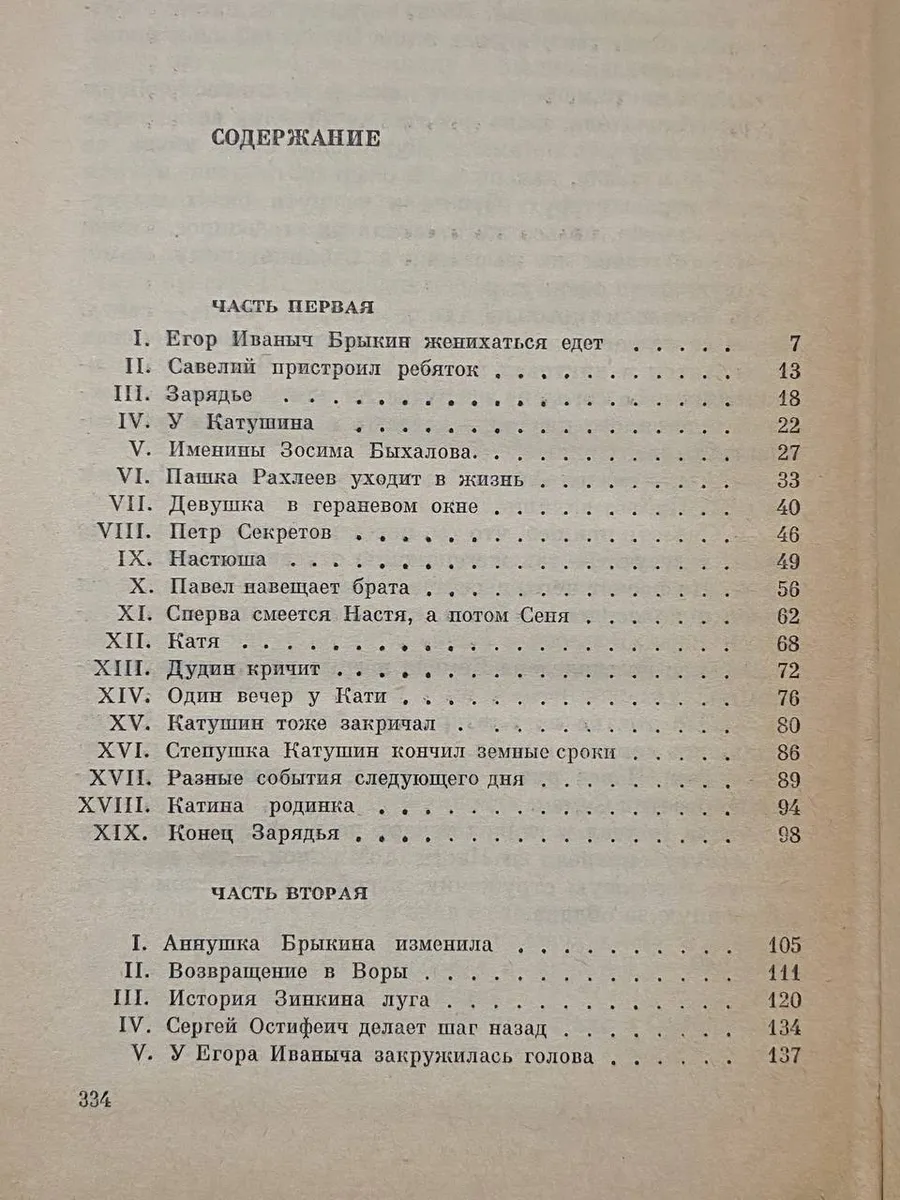 СОДЕРЖАНИЕ

ЧАСТЬ ПЕРВАЯ

I. Егор Иваныч Брыкин женихаться едет 7
II. Савелий пристроил ребяток 13
III. Зарядье 18
IV. У Катушина 22
V. Именины Зосима Быхалова. 27
VI. Пашка Рахлеев уходит в жизнь 33
VII. Девушка в гераневом окне 40
VIII. Петр Секретов 46
IX. Настюша 49
X. Павел навещает брата 56
XI. Сперва смеется Настя, а потом Сеня 62
XII. Катя 68
XIII. Дудин кричит 72
XIV. Один вечер у Кати 76
XV. Катушин тоже закричал 80
XVI. Степушка Катушин кончил земные сроки 86
XVII. Разные события следующего дня 89
XVIII. Катина родинка 94
XIX. Конец Зарядья 98

ЧАСТЬ ВТОРАЯ

I. Аннушка Брыкина изменила 105
II. Возвращение в Воры 111
III. История Зинкина луга 120
IV. Сергей Остифеич делает шаг назад 134
V. У Егора Иваныча закружилась голова 137

334